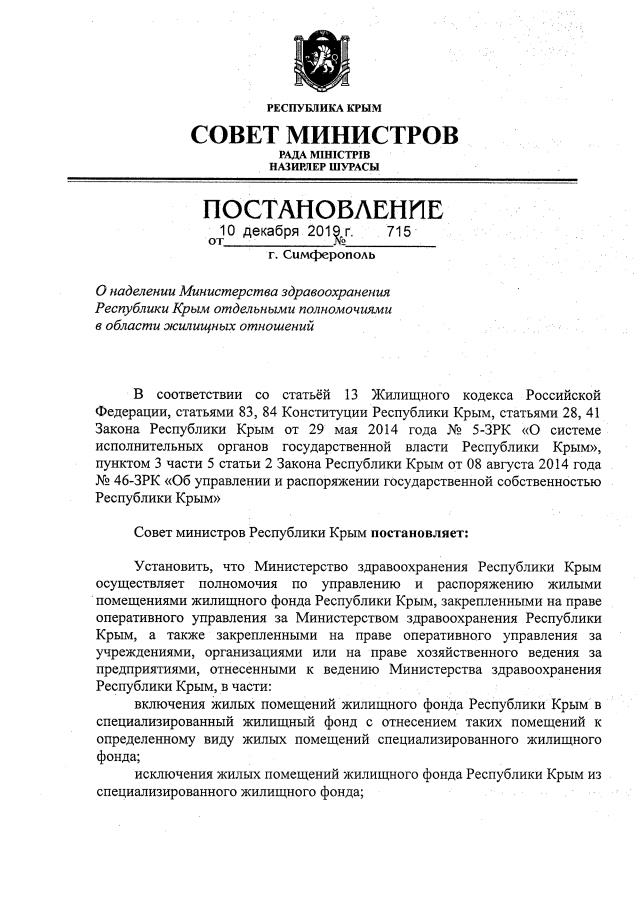 РЕСПУБЛИКА КРЫМ

СОВЕТ МИНИСТРОВ

РАДА МІНІСТРІВ
НАЗИРЛЕР ШУРАСЫ

ПОСТАНОВЛЕНИЕ

от 10 декабря 2019 г. № 715

г. Симферополь

О наделении Министерства здравоохранения Республики Крым отдельными полномочиями в области жилищных отношений

В соответствии со статьёй 13 Жилищного кодекса Российской Федерации, статьями 83, 84 Конституции Республики Крым, статьями 28, 41 Закона Республики Крым от 29 мая 2014 года № 5-ЗРК «О системе исполнительных органов государственной власти Республики Крым», пунктом 3 части 5 статьи 2 Закона Республики Крым от 08 августа 2014 года № 46-ЗРК «Об управлении и распоряжении государственной собственностью Республики Крым»

Совет министров Республики Крым постановляет:

Установить, что Министерство здравоохранения Республики Крым осуществляет полномочия по управлению и распоряжению жилыми помещениями жилищного фонда Республики Крым, закрепленными на праве оперативного управления за Министерством здравоохранения Республики Крым, а также закрепленными на праве оперативного управления за учреждениями, организациями или на праве хозяйственного ведения за предприятиями, отнесенными к ведению Министерства здравоохранения Республики Крым, в части:

включения жилых помещений жилищного фонда Республики Крым в специализированный жилищный фонд с отнесением таких помещений к определенному виду жилых помещений специализированного жилищного фонда;

исключения жилых помещений жилищного фонда Республики Крым из специализированного жилищного фонда;